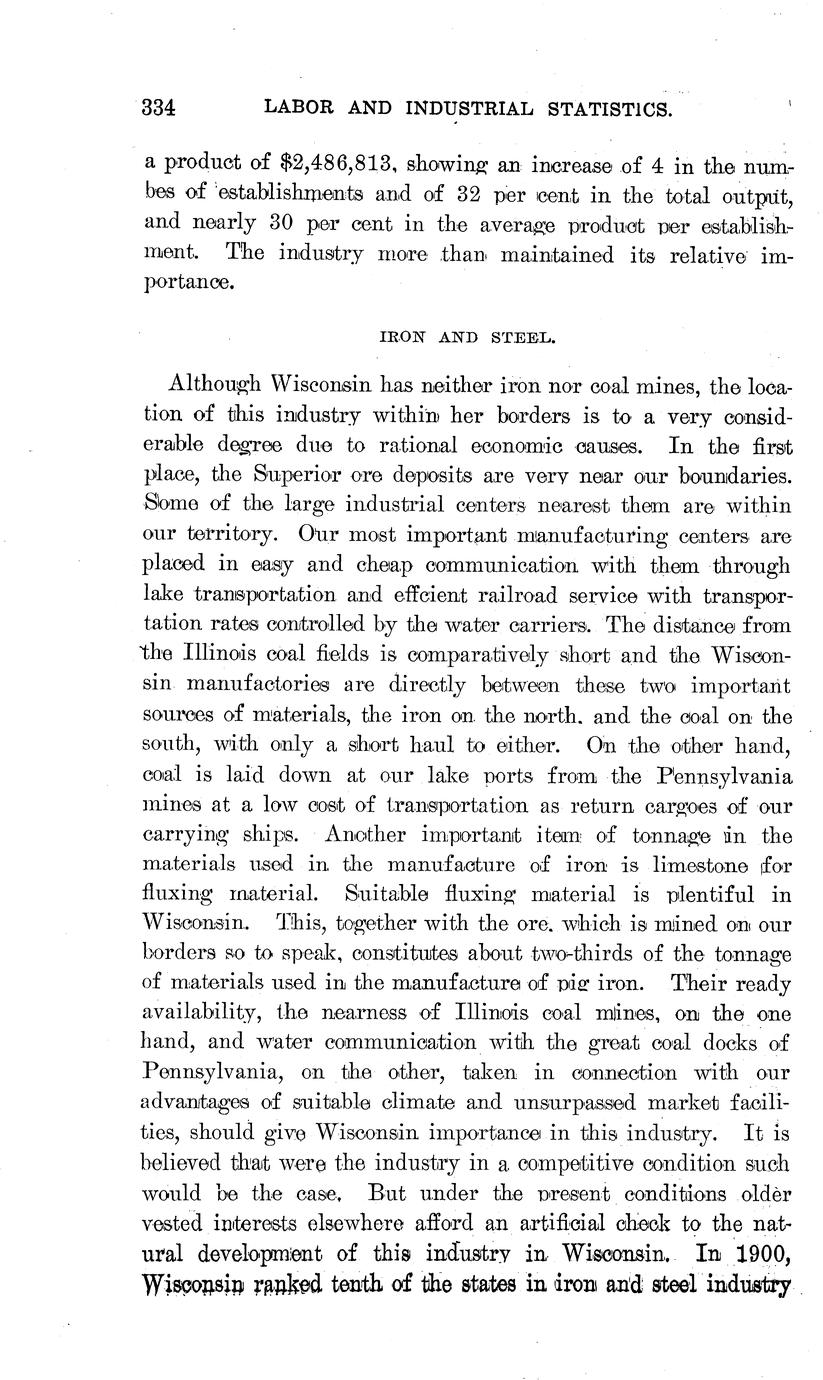 334 LABOR AND INDUSTRIAL STATISTICS.

a product of $2,486,813, showing an increase of 4 in the numbes of establishments and of 32 per cent in the total output, and nearly 30 per cent in the average product per establishment. The industry more than maintained its relative importance.

IRON AND STEEL.

Although Wisconsin has neither iron nor coal mines, the location of this industry within her borders is to a very considerable degree due to rational economic causes. In the first place, the Superior ore deposits are very near our boundaries. Some of the large industrial centers nearest them are within our territory. Our most important manufacturing centers are placed in easy and cheap communication with them through lake transportation and effcient railroad service with transportation rates controlled by the water carriers. The distance from the Illinois coal fields is comparatively short and the Wisconsin manufactories are directly between these two important sources of materials, the iron on the north, and the coal on the south, with only a short haul to either. On the other hand, coal is laid down at our lake ports from the Pennsylvania mines at a low cost of transportation as return cargoes of our carrying ships. Another important item of tonnage in the materials used in the manufacture of iron is limestone for fluxing material. Suitable fluxing material is plentiful in Wisconsin. This, together with the ore, which is mined on our borders so to speak, constitutes about two-thirds of the tonnage of materials used in the manufacture of pig iron. Their ready availability, the nearness of Illinois coal mines, on the one hand, and water communication with the great coal docks of Pennsylvania, on the other, taken in connection with our advantages of suitable climate and unsurpassed market facilities, should give Wisconsin importance in this industry. It is believed that were the industry in a competitive condition such would be the case. But under the present conditions older vested interests elsewhere afford an artificial check to the natural development of this industry in Wisconsin. In 1900, Wisconsin ranked tenth of the states in iron and steel industry